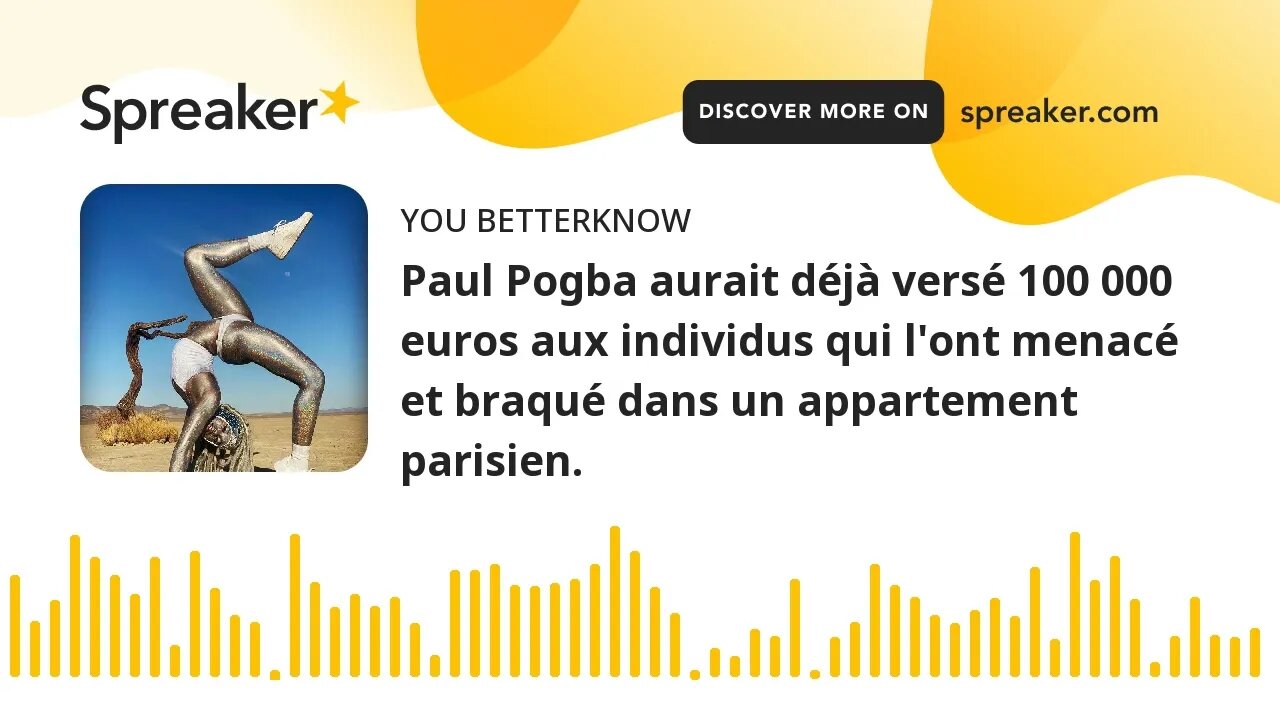 Spreaker

DISCOVER MORE ON spreaker.com

YOU BETTERKNOW

Paul Pogba aurait déjà versé 100 000 euros aux individus qui l'ont menacé et braqué dans un appartement parisien.